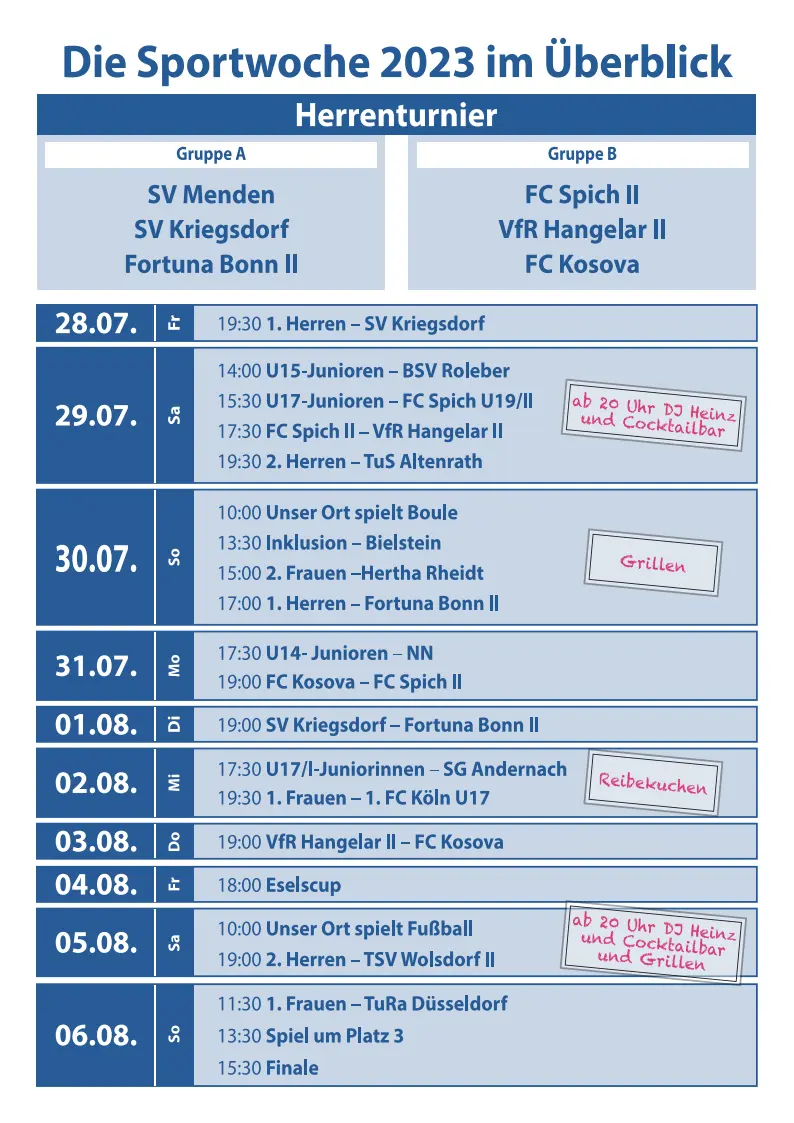 Die Sportwoche 2023 im Überblick

Herrenturnier

Gruppe A
SV Menden
SV Kriegsdorf
Fortuna Bonn II

Gruppe B
FC Spich II
VfR Hangelar II
FC Kosova

28.07. Fr
19:30 1. Herren – SV Kriegsdorf

29.07. Sa
14:00 U15-Junioren – BSV Roleber
15:30 U17-Junioren – FC Spich U19/II
17:30 FC Spich II – VfR Hangelar II
19:30 2. Herren – TuS Altenrath
ab 20 Uhr DJ Heinz und Cocktailbar

30.07. So
10:00 Unser Ort spielt Boule
13:30 Inklusion – Bielstein
15:00 2. Frauen –Hertha Rheidt
17:00 1. Herren – Fortuna Bonn II
Grillen

31.07. Mo
17:30 U14- Junioren – NN
19:00 FC Kosova – FC Spich II

01.08. Di
19:00 SV Kriegsdorf – Fortuna Bonn II

02.08. Mi
17:30 U17/I-Juniorinnen – SG Andernach
19:30 1. Frauen – 1. FC Köln U17
Reibekuchen

03.08. Do
19:00 VfR Hangelar II – FC Kosova

04.08. Fr
18:00 Eselscup

05.08. Sa
10:00 Unser Ort spielt Fußball
19:00 2. Herren – TSV Wolsdorf II
ab 20 Uhr DJ Heinz und Cocktailbar und Grillen

06.08. So
11:30 1. Frauen – TuRa Düsseldorf
13:30 Spiel um Platz 3
15:30 Finale